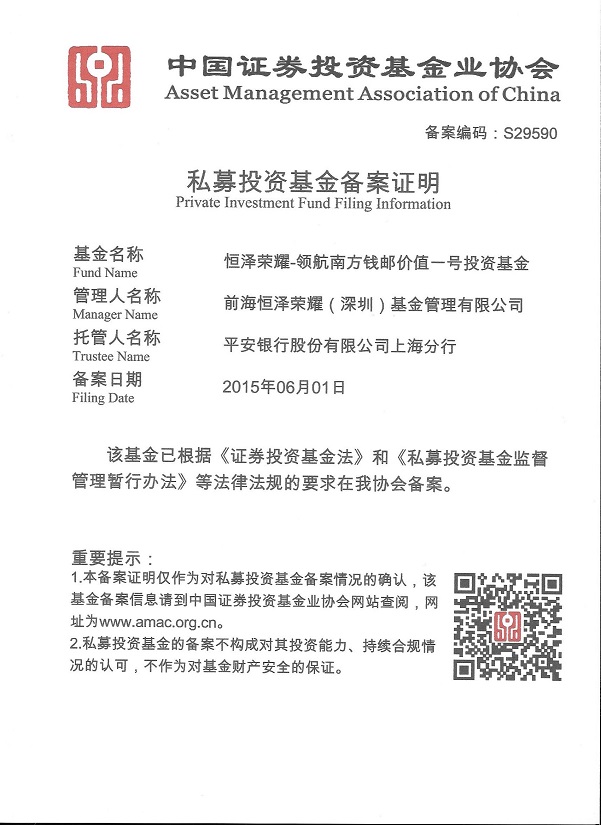 中国证券投资基金业协会
Asset Management Association of China

备案编码：S29590

私募投资基金备案证明
Private Investment Fund Filing Information

基金名称
Fund Name
恒泽荣耀-领航南方钱邮价值一号投资基金

管理人名称
Manager Name
前海恒泽荣耀（深圳）基金管理有限公司

托管人名称
Trustee Name
平安银行股份有限公司上海分行

备案日期
Filing Date
2015年06月01日

该基金已根据《证券投资基金法》和《私募投资基金监督管理暂行办法》等法律法规的要求在我协会备案。

重要提示：
1.本备案证明仅作为对私募投资基金备案情况的确认，该基金备案信息请到中国证券投资基金业协会网站查阅，网址为www.amac.org.cn。
2.私募投资基金的备案不构成对其投资能力、持续合规情况的认可，不作为对基金财产安全的保证。